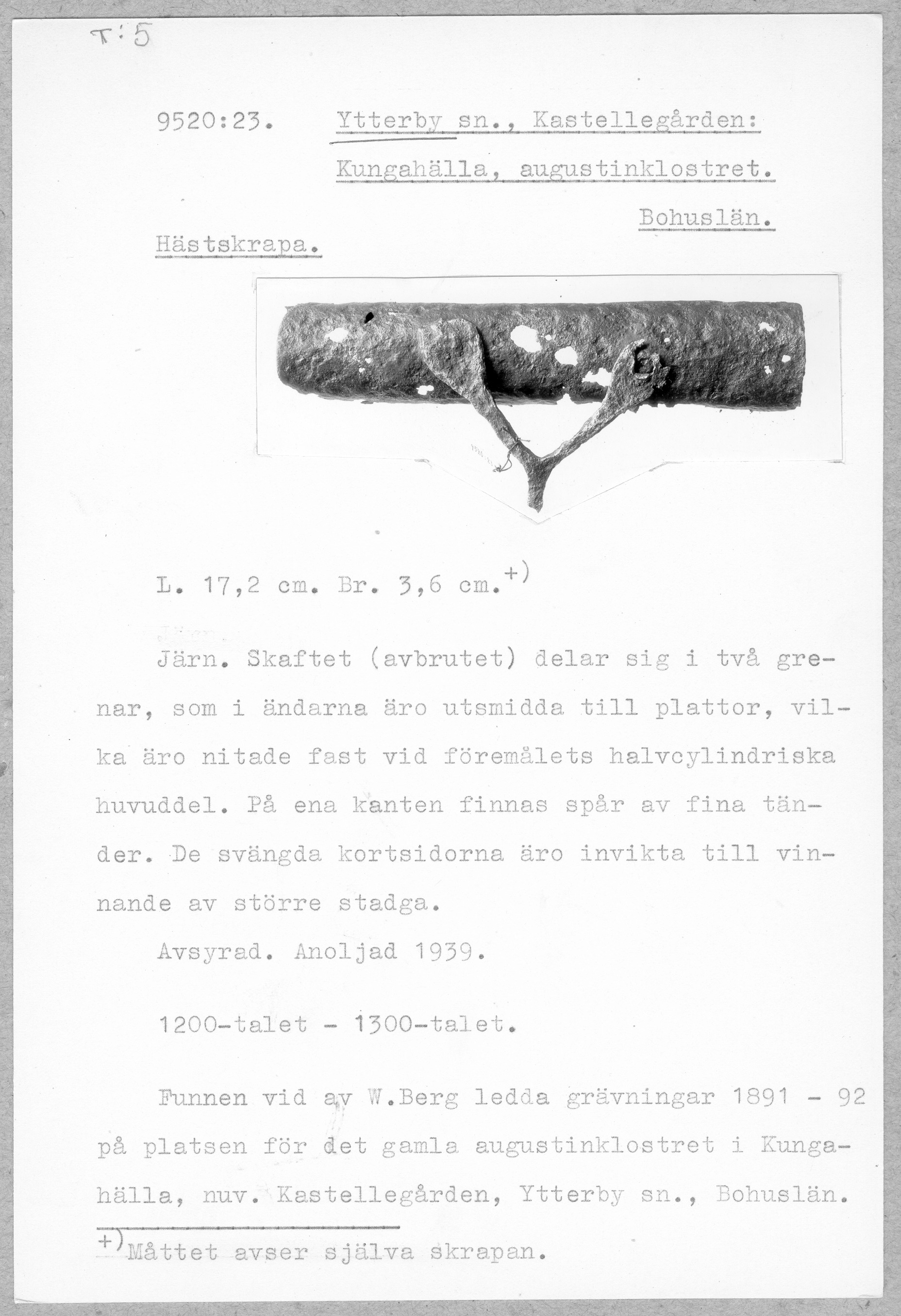 T:5

9520:23. Ytterby sn., Kastellegården: Kungahälla, augustinklostret. Bohuslän.

Hästskrapa.

L. 17,2 cm. Br. 3,6 cm.+)

Järn. Skaftet (avbrutet) delar sig i två grenar, som i ändarna äro utsmidda till plattor, vilka äro nitade fast vid föremålets halvcylindriska huvuddel. På ena kanten finnas spår av fina tänder. De svängda kortsidorna äro invikta till vinnande av större stadga.

Avsyrad. Anoljad 1939.

1200-talet - 1300-talet.

Funnen vid av W.Berg ledda grävningar 1891 - 92 på platsen för det gamla augustinklostret i Kungahälla, nuv. Kastellegården, Ytterby sn., Bohuslän.

+)Måttet avser själva skrapan.